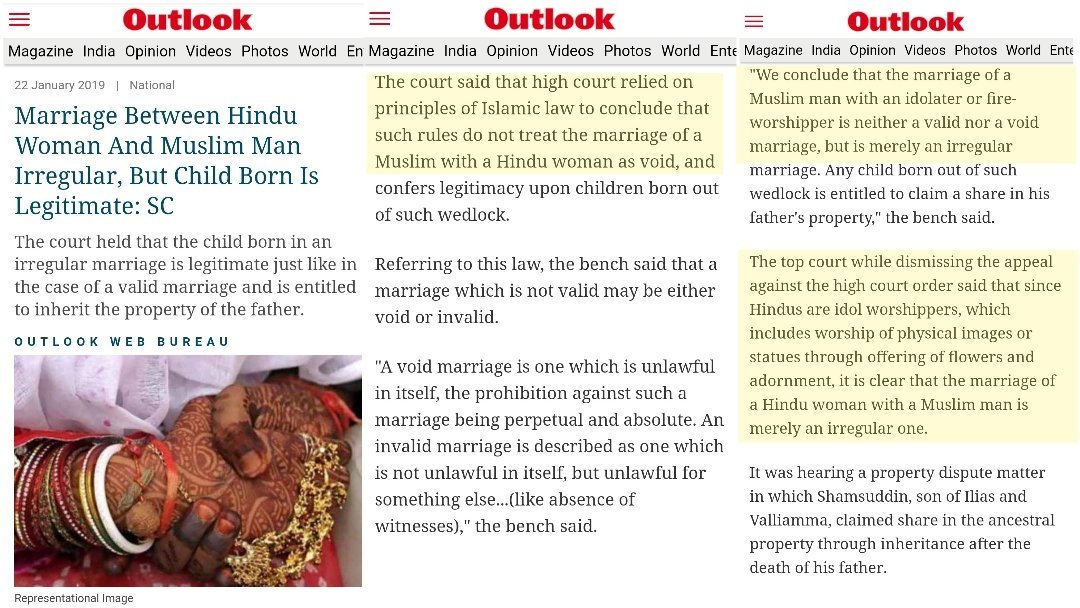 Outlook
Magazine India Opinion Videos Photos World En

22 January 2019 | National

Marriage Between Hindu Woman And Muslim Man Irregular, But Child Born Is Legitimate: SC

The court held that the child born in an irregular marriage is legitimate just like in the case of a valid marriage and is entitled to inherit the property of the father.

OUTLOOK WEB BUREAU

Representational Image

Outlook
Magazine India Opinion Videos Photos World Ente

The court said that high court relied on principles of Islamic law to conclude that such rules do not treat the marriage of a Muslim with a Hindu woman as void, and confers legitimacy upon children born out of such wedlock.

Referring to this law, the bench said that a marriage which is not valid may be either void or invalid.

"A void marriage is one which is unlawful in itself, the prohibition against such a marriage being perpetual and absolute. An invalid marriage is described as one which is not unlawful in itself, but unlawful for something else...(like absence of witnesses)," the bench said.

Outlook
Magazine India Opinion Videos Photos World Ente

"We conclude that the marriage of a Muslim man with an idolater or fire-worshipper is neither a valid nor a void marriage, but is merely an irregular marriage. Any child born out of such wedlock is entitled to claim a share in his father's property," the bench said.

The top court while dismissing the appeal against the high court order said that since Hindus are idol worshippers, which includes worship of physical images or statues through offering of flowers and adornment, it is clear that the marriage of a Hindu woman with a Muslim man is merely an irregular one.

It was hearing a property dispute matter in which Shamsuddin, son of Ilias and Valliamma, claimed share in the ancestral property through inheritance after the death of his father.